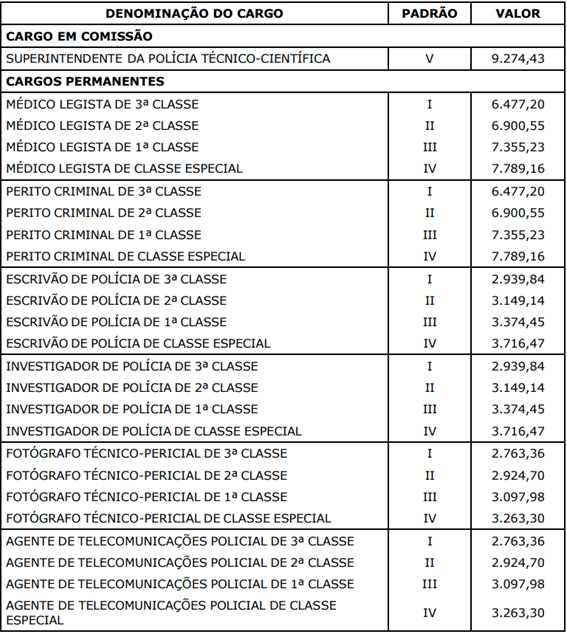 | DENOMINAÇÃO DO CARGO | PADRÃO | VALOR |
|---|---|---|
| CARGO EM COMISSÃO | | |
| SUPERINTENDENTE DA POLÍCIA TÉCNICO-CIENTÍFICA | V | 9.274,43 |
| CARGOS PERMANENTES | | |
| MÉDICO LEGISTA DE 3ª CLASSE | I | 6.477,20 |
| MÉDICO LEGISTA DE 2ª CLASSE | II | 6.900,55 |
| MÉDICO LEGISTA DE 1ª CLASSE | III | 7.355,23 |
| MÉDICO LEGISTA DE CLASSE ESPECIAL | IV | 7.789,16 |
| PERITO CRIMINAL DE 3ª CLASSE | I | 6.477,20 |
| PERITO CRIMINAL DE 2ª CLASSE | II | 6.900,55 |
| PERITO CRIMINAL DE 1ª CLASSE | III | 7.355,23 |
| PERITO CRIMINAL DE CLASSE ESPECIAL | IV | 7.789,16 |
| ESCRIVÃO DE POLÍCIA DE 3ª CLASSE | I | 2.939,84 |
| ESCRIVÃO DE POLÍCIA DE 2ª CLASSE | II | 3.149,14 |
| ESCRIVÃO DE POLÍCIA DE 1ª CLASSE | III | 3.374,45 |
| ESCRIVÃO DE POLÍCIA DE CLASSE ESPECIAL | IV | 3.716,47 |
| INVESTIGADOR DE POLÍCIA DE 3ª CLASSE | I | 2.939,84 |
| INVESTIGADOR DE POLÍCIA DE 2ª CLASSE | II | 3.149,14 |
| INVESTIGADOR DE POLÍCIA DE 1ª CLASSE | III | 3.374,45 |
| INVESTIGADOR DE POLÍCIA DE CLASSE ESPECIAL | IV | 3.716,47 |
| FOTÓGRAFO TÉCNICO-PERICIAL DE 3ª CLASSE | I | 2.763,36 |
| FOTÓGRAFO TÉCNICO-PERICIAL DE 2ª CLASSE | II | 2.924,70 |
| FOTÓGRAFO TÉCNICO-PERICIAL DE 1ª CLASSE | III | 3.097,98 |
| FOTÓGRAFO TÉCNICO-PERICIAL DE CLASSE ESPECIAL | IV | 3.263,30 |
| AGENTE DE TELECOMUNICAÇÕES POLICIAL DE 3ª CLASSE | I | 2.763,36 |
| AGENTE DE TELECOMUNICAÇÕES POLICIAL DE 2ª CLASSE | II | 2.924,70 |
| AGENTE DE TELECOMUNICAÇÕES POLICIAL DE 1ª CLASSE | III | 3.097,98 |
| AGENTE DE TELECOMUNICAÇÕES POLICIAL DE CLASSE ESPECIAL | IV | 3.263,30 |